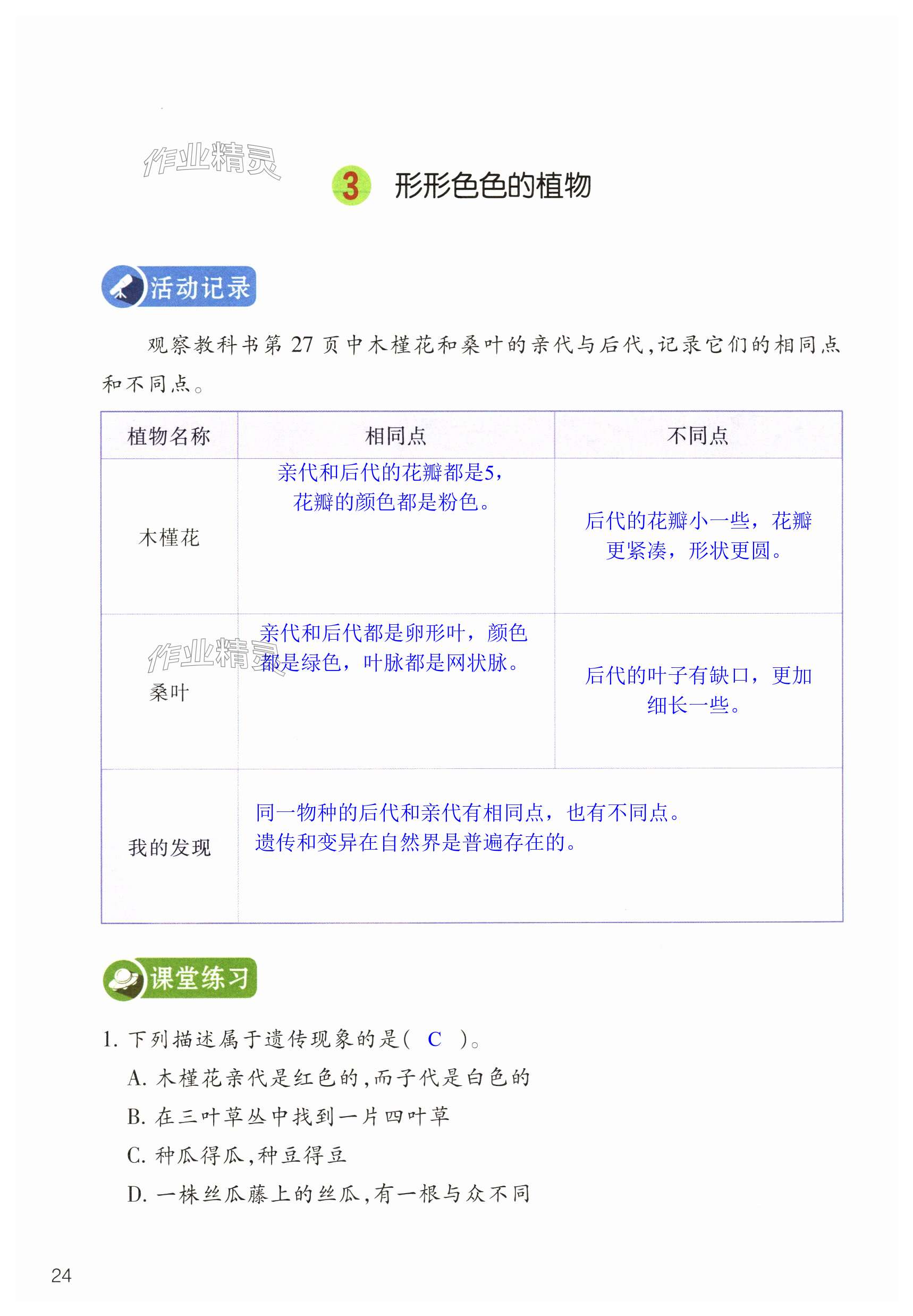 3 形形色色的植物

活动记录

观察教科书第27页中木槿花和桑叶的亲代与后代,记录它们的相同点和不同点。

| 植物名称 | 相同点 | 不同点 |
|---|---|---|
| 木槿花 | 亲代和后代的花瓣都是5,花瓣的颜色都是粉色。 | 后代的花瓣小一些，花瓣更紧凑，形状更圆。 |
| 桑叶 | 亲代和后代都是卵形叶，颜色都是绿色，叶脉都是网状脉。 | 后代的叶子有缺口，更加细长一些。 |
| 我的发现 | 同一物种的后代和亲代有相同点，也有不同点。遗传和变异在自然界是普遍存在的。 | |

课堂练习

1.下列描述属于遗传现象的是( C )。
A.木槿花亲代是红色的,而子代是白色的
B.在三叶草丛中找到一片四叶草
C.种瓜得瓜,种豆得豆
D.一株丝瓜藤上的丝瓜,有一根与众不同

24

作业精灵